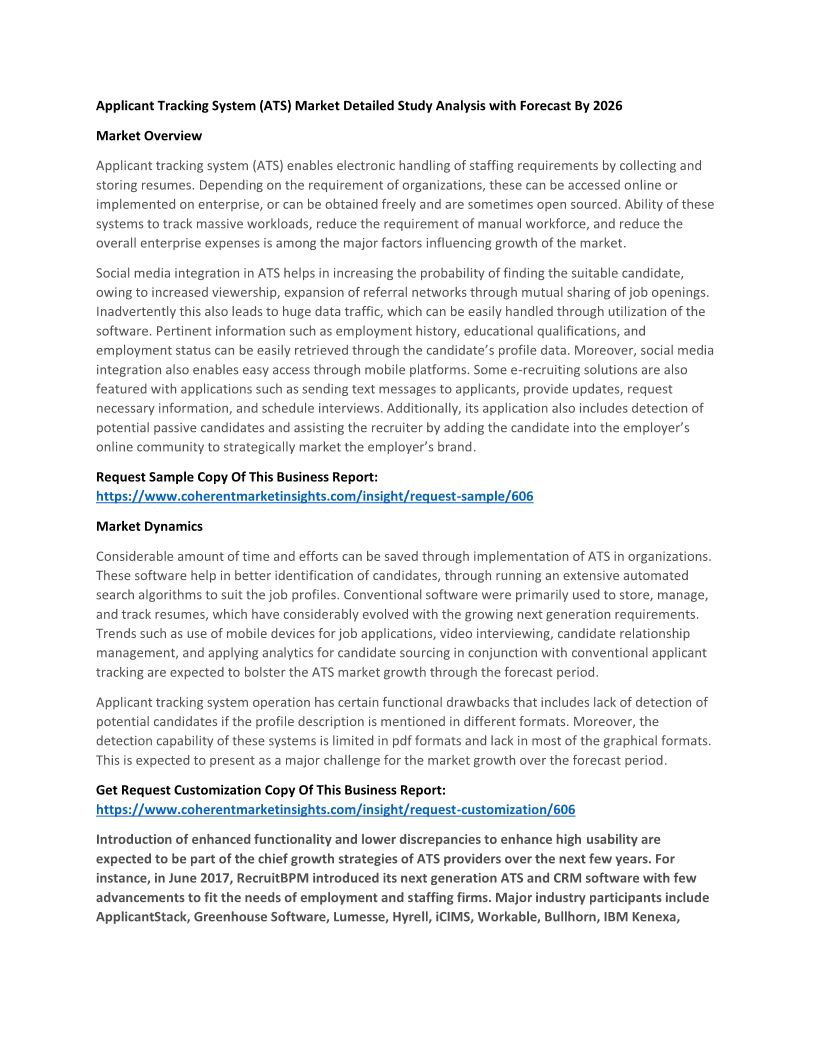 Applicant Tracking System (ATS) Market Detailed Study Analysis with Forecast By 2026

Market Overview

Applicant tracking system (ATS) enables electronic handling of staffing requirements by collecting and storing resumes. Depending on the requirement of organizations, these can be accessed online or implemented on enterprise, or can be obtained freely and are sometimes open sourced. Ability of these systems to track massive workloads, reduce the requirement of manual workforce, and reduce the overall enterprise expenses is among the major factors influencing growth of the market.

Social media integration in ATS helps in increasing the probability of finding the suitable candidate, owing to increased viewership, expansion of referral networks through mutual sharing of job openings. Inadvertently this also leads to huge data traffic, which can be easily handled through utilization of the software. Pertinent information such as employment history, educational qualifications, and employment status can be easily retrieved through the candidate's profile data. Moreover, social media integration also enables easy access through mobile platforms. Some e-recruiting solutions are also featured with applications such as sending text messages to applicants, provide updates, request necessary information, and schedule interviews. Additionally, its application also includes detection of potential passive candidates and assisting the recruiter by adding the candidate into the employer's online community to strategically market the employer's brand.

Request Sample Copy Of This Business Report:
https://www.coherentmarketinsights.com/insight/request-sample/606

Market Dynamics

Considerable amount of time and efforts can be saved through implementation of ATS in organizations. These software help in better identification of candidates, through running an extensive automated search algorithms to suit the job profiles. Conventional software were primarily used to store, manage, and track resumes, which have considerably evolved with the growing next generation requirements. Trends such as use of mobile devices for job applications, video interviewing, candidate relationship management, and applying analytics for candidate sourcing in conjunction with conventional applicant tracking are expected to bolster the ATS market growth through the forecast period.

Applicant tracking system operation has certain functional drawbacks that includes lack of detection of potential candidates if the profile description is mentioned in different formats. Moreover, the detection capability of these systems is limited in pdf formats and lack in most of the graphical formats. This is expected to present as a major challenge for the market growth over the forecast period.

Get Request Customization Copy Of This Business Report:
https://www.coherentmarketinsights.com/insight/request-customization/606

Introduction of enhanced functionality and lower discrepancies to enhance high usability are expected to be part of the chief growth strategies of ATS providers over the next few years. For instance, in June 2017, RecruitBPM introduced its next generation ATS and CRM software with few advancements to fit the needs of employment and staffing firms. Major industry participants include ApplicantStack, Greenhouse Software, Lumesse, Hyrell, iCIMS, Workable, Bullhorn, IBM Kenexa,